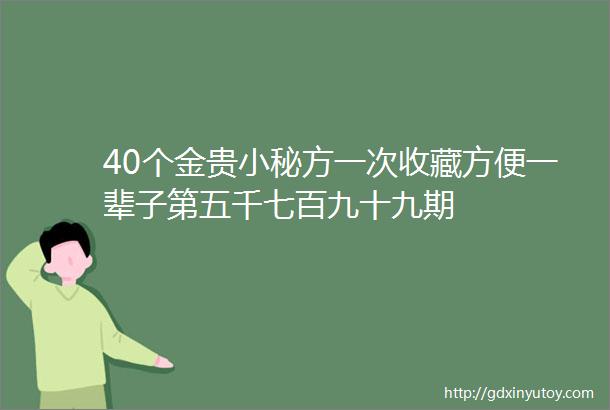 40个金贵小秘方一次收藏方便一辈子第五千七百九十九期

http://gdxinyutoy.com